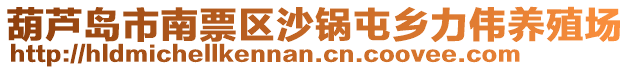 葫芦岛市南票区沙锅屯乡力伟养殖场
http://hldmichellkennan.cn.coovee.com